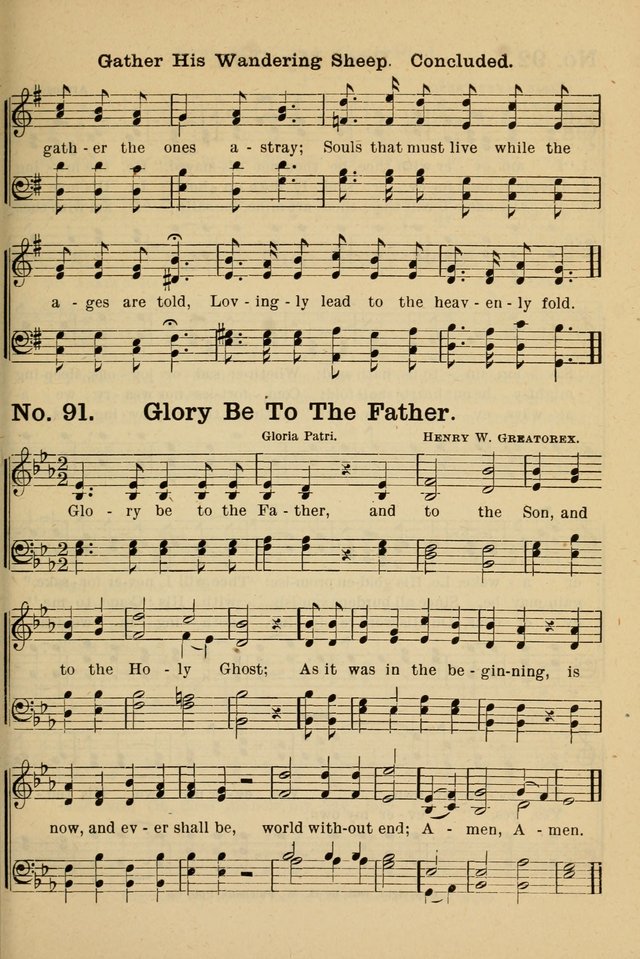 Gather His Wandering Sheep. Concluded.

gath - er the ones a - stray; Souls that must live while the

a - ges are told, Lov - ing - ly lead to the heav - en - ly fold.

No. 91. Glory Be To The Father.

Gloria Patri.

Henry W. Greatorex.

Glo - ry be to the Fa - ther, and to the Son, and

to the Ho - ly Ghost; As it was in the be - gin-ning, is

now, and ev - er shall be, world with-out end; A - men, A - men.